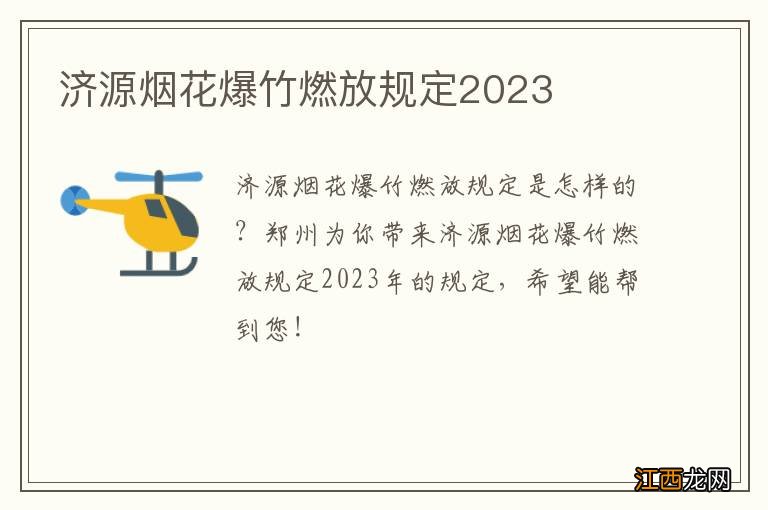 济源烟花爆竹燃放规定2023

济源烟花爆竹燃放规定是怎样的？郑州为你带来济源烟花爆竹燃放规定2023年的规定，希望能帮到您！

江西龙网